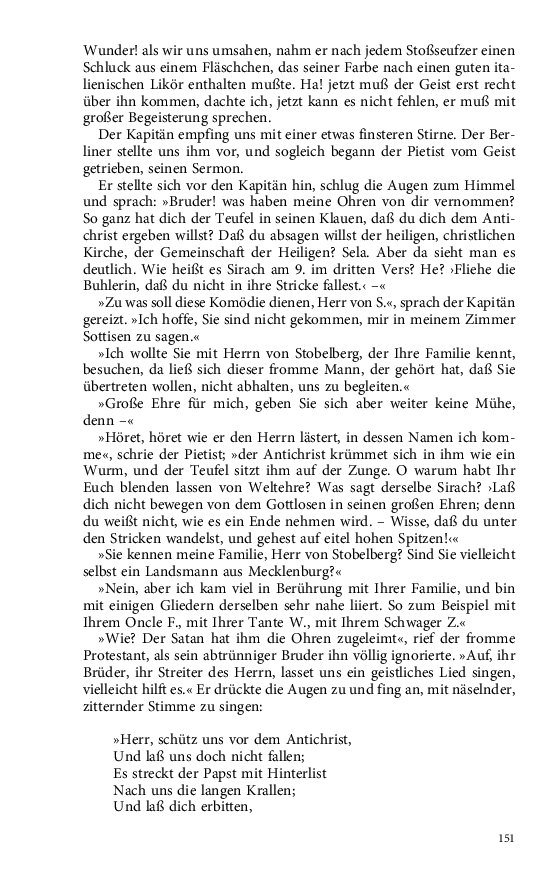 Wunder! als wir uns umsahen, nahm er nach jedem Stoßseufzer einen Schluck aus einem Fläschchen, das seiner Farbe nach einen guten italienischen Likör enthalten mußte. Ha! jetzt muß der Geist erst recht über ihn kommen, dachte ich, jetzt kann es nicht fehlen, er muß mit großer Begeisterung sprechen.

Der Kapitän empfing uns mit einer etwas finsteren Stirne. Der Berliner stellte uns ihm vor, und sogleich begann der Pietist vom Geist getrieben, seinen Sermon.

Er stellte sich vor den Kapitän hin, schlug die Augen zum Himmel und sprach: »Bruder! was haben meine Ohren von dir vernommen? So ganz hat dich der Teufel in seinen Klauen, daß du dich dem Antichrist ergeben willst? Daß du absagen willst der heiligen, christlichen Kirche, der Gemeinschaft der Heiligen? Sela. Aber da sieht man es deutlich. Wie heißt es Sirach am 9. im dritten Vers? He? ›Fliehe die Buhlerin, daß du nicht in ihre Stricke fallest.‹ –«

»Zu was soll diese Komödie dienen, Herr von S.«, sprach der Kapitän gereizt. »Ich hoffe, Sie sind nicht gekommen, mir in meinem Zimmer Sottisen zu sagen.«

»Ich wollte Sie mit Herrn von Stobelberg, der Ihre Familie kennt, besuchen, da ließ sich dieser fromme Mann, der gehört hat, daß Sie übertreten wollen, nicht abhalten, uns zu begleiten.«

»Große Ehre für mich, geben Sie sich aber weiter keine Mühe, denn –«

»Höret, höret wie er den Herrn lästert, in dessen Namen ich komme«, schrie der Pietist; »der Antichrist krümmet sich in ihm wie ein Wurm, und der Teufel sitzt ihm auf der Zunge. O warum habt Ihr Euch blenden lassen von Weltehre? Was sagt derselbe Sirach? ›Laß dich nicht bewegen von dem Gottlosen in seinen großen Ehren; denn du weißt nicht, wie es ein Ende nehmen wird. – Wisse, daß du unter den Stricken wandelst, und gehest auf eitel hohen Spitzen!‹«

»Sie kennen meine Familie, Herr von Stobelberg? Sind Sie vielleicht selbst ein Landsmann aus Mecklenburg?«

»Nein, aber ich kam viel in Berührung mit Ihrer Familie, und bin mit einigen Gliedern derselben sehr nahe liiert. So zum Beispiel mit Ihrem Oncle F., mit Ihrer Tante W., mit Ihrem Schwager Z.«

»Wie? Der Satan hat ihm die Ohren zugeleimt«, rief der fromme Protestant, als sein abtrünniger Bruder ihn völlig ignorierte. »Auf, ihr Brüder, ihr Streiter des Herrn, lasset uns ein geistliches Lied singen, vielleicht hilft es.« Er drückte die Augen zu und fing an, mit näselnder, zitternder Stimme zu singen:

»Herr, schütz uns vor dem Antichrist,
Und laß uns doch nicht fallen;
Es streckt der Papst mit Hinterlist
Nach uns die langen Krallen;
Und laß dich erbitten,

151